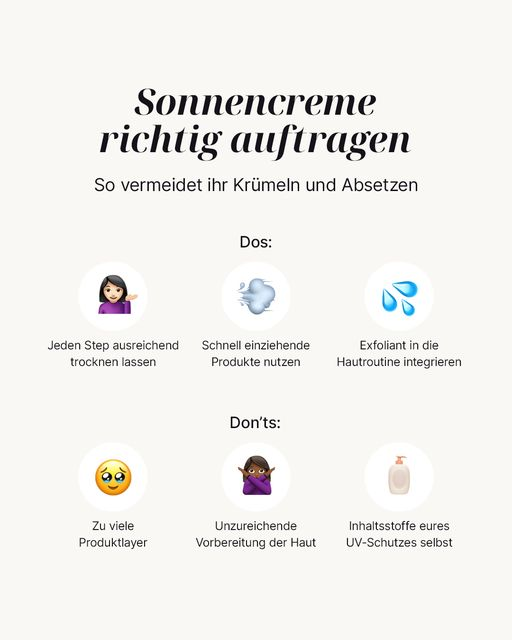 Sonnencreme richtig auftragen

So vermeidet ihr Krümeln und Absetzen

Dos:

Jeden Step ausreichend trocknen lassen

Schnell einziehende Produkte nutzen

Exfoliant in die Hautroutine integrieren

Don'ts:

Zu viele Produktlayer

Unzureichende Vorbereitung der Haut

Inhaltsstoffe eures UV-Schutzes selbst